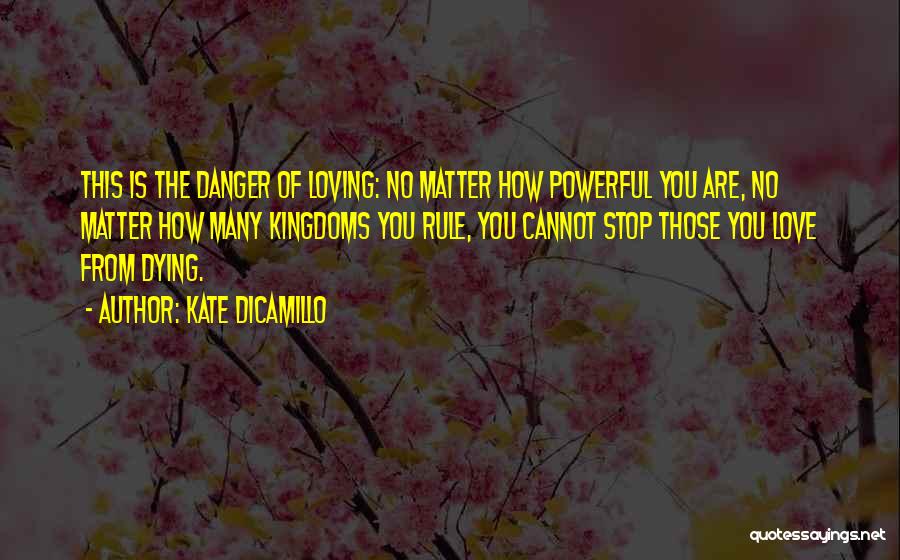 THIS IS THE DANGER OF LOVING: NO MATTER HOW POWERFUL YOU ARE, NO MATTER HOW MANY KINGDOMS YOU RULE, YOU CANNOT STOP THOSE YOU LOVE FROM DYING.

- AUTHOR: KATE DICAMILLO

quotessayings.net